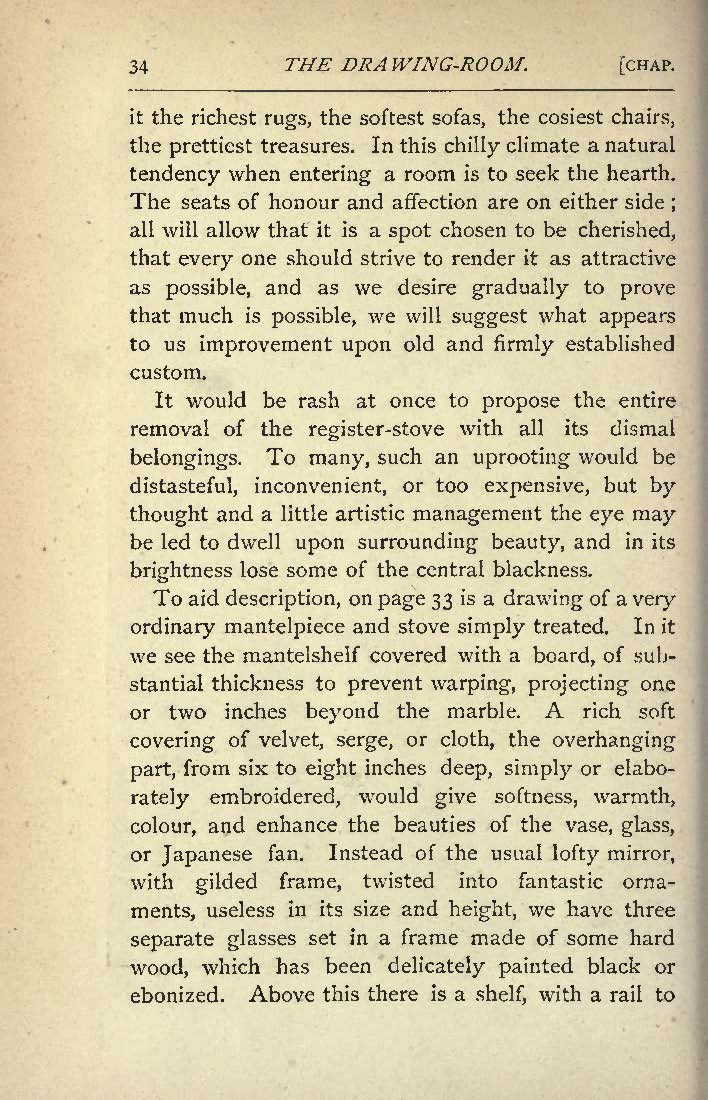 34 THE DRAWING-ROOM. [CHAP.

it the richest rugs, the softest sofas, the cosiest chairs, the prettiest treasures. In this chilly climate a natural tendency when entering a room is to seek the hearth. The seats of honour and affection are on either side; all will allow that it is a spot chosen to be cherished, that every one should strive to render it as attractive as possible, and as we desire gradually to prove that much is possible, we will suggest what appears to us improvement upon old and firmly established custom.

It would be rash at once to propose the entire removal of the register-stove with all its dismal belongings. To many, such an uprooting would be distasteful, inconvenient, or too expensive, but by thought and a little artistic management the eye may be led to dwell upon surrounding beauty, and in its brightness lose some of the central blackness.

To aid description, on page 33 is a drawing of a very ordinary mantelpiece and stove simply treated. In it we see the mantelshelf covered with a board, of substantial thickness to prevent warping, projecting one or two inches beyond the marble. A rich soft covering of velvet, serge, or cloth, the overhanging part, from six to eight inches deep, simply or elaborately embroidered, would give softness, warmth, colour, and enhance the beauties of the vase, glass, or Japanese fan. Instead of the usual lofty mirror, with gilded frame, twisted into fantastic ornaments, useless in its size and height, we have three separate glasses set in a frame made of some hard wood, which has been delicately painted black or ebonized. Above this there is a shelf, with a rail to